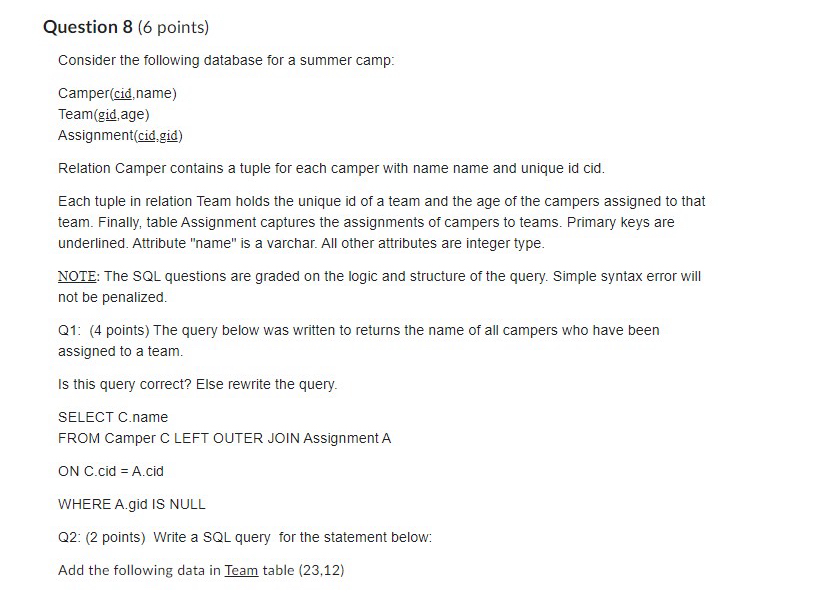 Question 8 (6 points)

Consider the following database for a summer camp:

Camper(cid,name)
Team(gid,age)
Assignment(cid,gid)

Relation Camper contains a tuple for each camper with name name and unique id cid.

Each tuple in relation Team holds the unique id of a team and the age of the campers assigned to that team. Finally, table Assignment captures the assignments of campers to teams. Primary keys are underlined. Attribute "name" is a varchar. All other attributes are integer type.

NOTE: The SQL questions are graded on the logic and structure of the query. Simple syntax error will not be penalized.

Q1: (4 points) The query below was written to returns the name of all campers who have been assigned to a team.

Is this query correct? Else rewrite the query.

SELECT C.name
FROM Camper C LEFT OUTER JOIN Assignment A

ON C.cid = A.cid

WHERE A.gid IS NULL

Q2: (2 points) Write a SQL query for the statement below:

Add the following data in Team table (23,12)